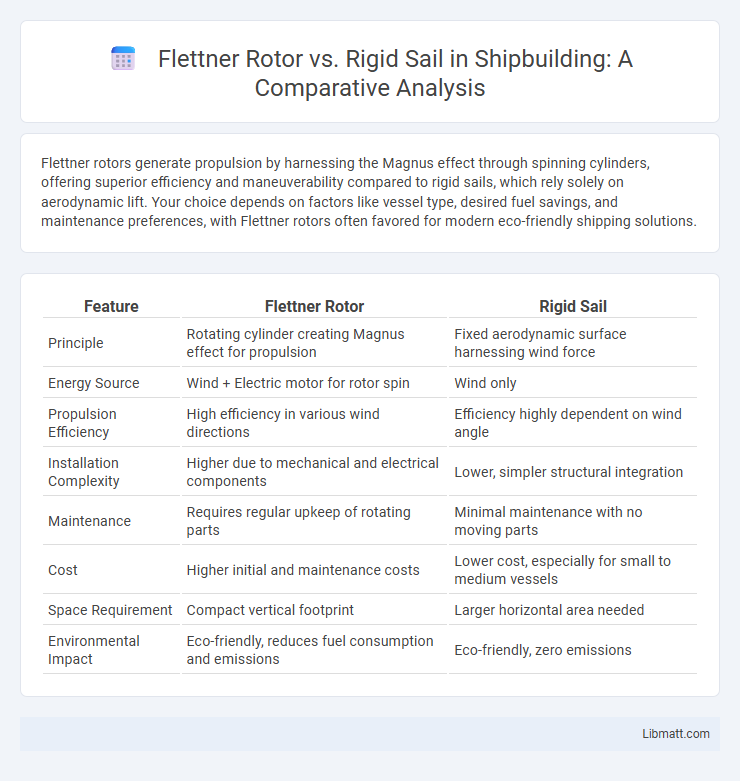 Flettner Rotor vs. Rigid Sail in Shipbuilding: A Comparative Analysis

Flettner rotors generate propulsion by harnessing the Magnus effect through spinning cylinders, offering superior efficiency and maneuverability compared to rigid sails, which rely solely on aerodynamic lift. Your choice depends on factors like vessel type, desired fuel savings, and maintenance preferences, with Flettner rotors often favored for modern eco-friendly shipping solutions.

| Feature | Flettner Rotor | Rigid Sail |
|---|---|---|
| Principle | Rotating cylinder creating Magnus effect for propulsion | Fixed aerodynamic surface harnessing wind force |
| Energy Source | Wind + Electric motor for rotor spin | Wind only |
| Propulsion Efficiency | High efficiency in various wind directions | Efficiency highly dependent on wind angle |
| Installation Complexity | Higher due to mechanical and electrical components | Lower, simpler structural integration |
| Maintenance | Requires regular upkeep of rotating parts | Minimal maintenance with no moving parts |
| Cost | Higher initial and maintenance costs | Lower cost, especially for small to medium vessels |
| Space Requirement | Compact vertical footprint | Larger horizontal area needed |
| Environmental Impact | Eco-friendly, reduces fuel consumption and emissions | Eco-friendly, zero emissions |

Libmatt.com